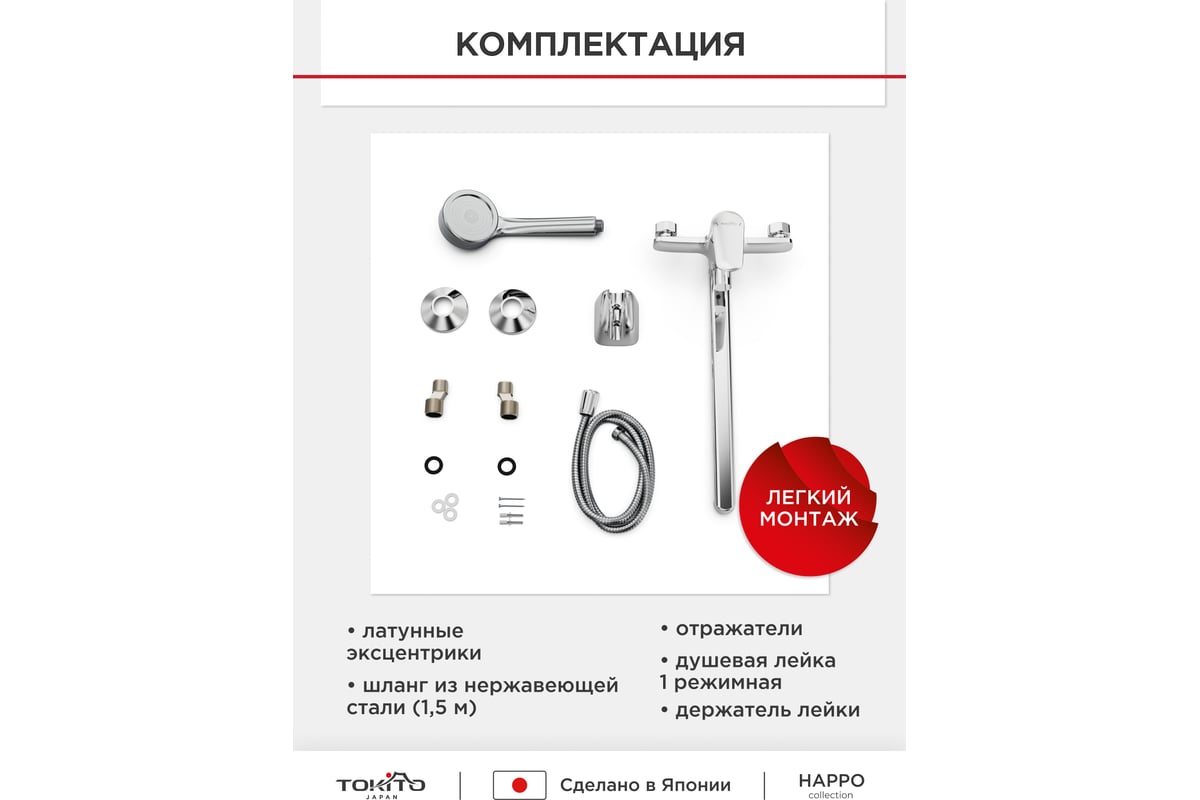 КОМПЛЕКТАЦИЯ

ЛЕГКИЙ МОНТАЖ

• латунные эксцентрики

• шланг из нержавеющей стали (1,5 м)

• отражатели

• душевая лейка 1 режимная

• держатель лейки

TOKITO JAPAN

Сделано в Японии

HAPPO collection